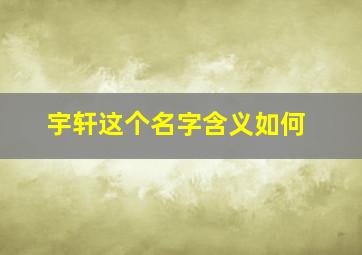 宇轩这个名字含义如何